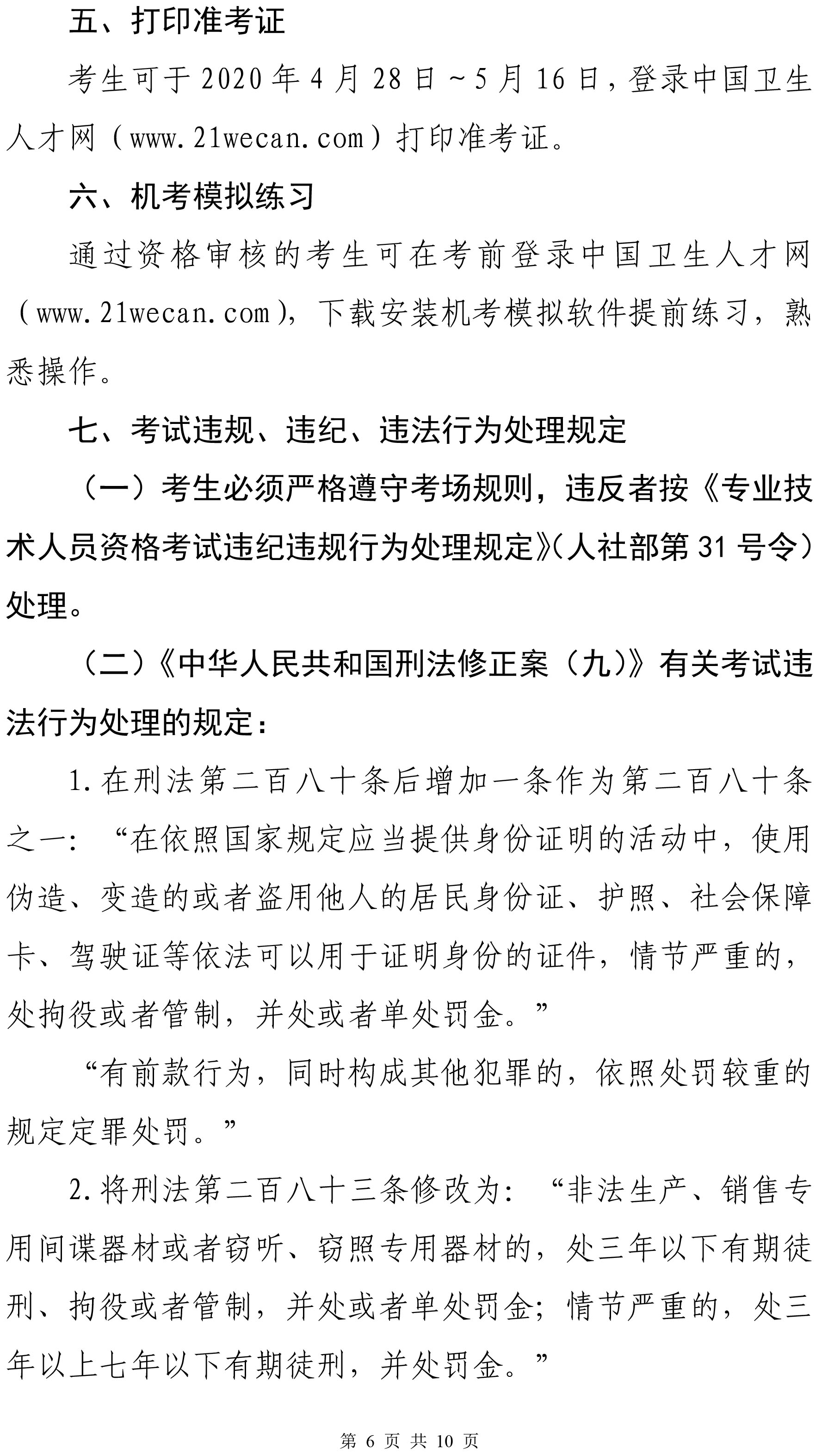 五、打印准考证

考生可于 2020 年 4 月 28 日～5 月 16 日，登录中国卫生人才网（www.21wecan.com）打印准考证。

六、机考模拟练习

通过资格审核的考生可在考前登录中国卫生人才网（www.21wecan.com），下载安装机考模拟软件提前练习，熟悉操作。

七、考试违规、违纪、违法行为处理规定

（一）考生必须严格遵守考场规则，违反者按《专业技术人员资格考试违纪违规行为处理规定》（人社部第 31 号令）处理。

（二）《中华人民共和国刑法修正案（九）》有关考试违法行为处理的规定：

1.在刑法第二百八十条后增加一条作为第二百八十条之一：“在依照国家规定应当提供身份证明的活动中，使用伪造、变造的或者盗用他人的居民身份证、护照、社会保障卡、驾驶证等依法可以用于证明身份的证件，情节严重的，处拘役或者管制，并处或者单处罚金。”

“有前款行为，同时构成其他犯罪的，依照处罚较重的规定定罪处罚。”

2.将刑法第二百八十三条修改为：“非法生产、销售专用间谍器材或者窃听、窃照专用器材的，处三年以下有期徒刑、拘役或者管制，并处或者单处罚金；情节严重的，处三年以上七年以下有期徒刑，并处罚金。”

第 6 页 共 10 页